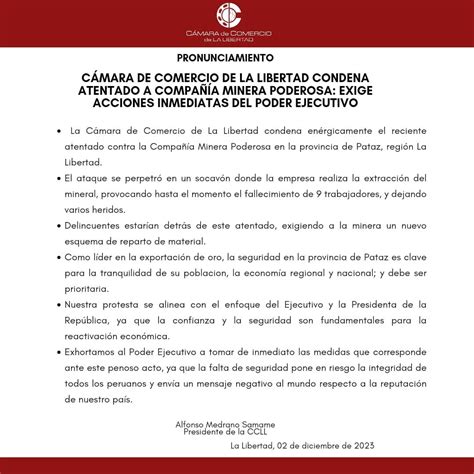 CÁMARA de COMERCIO de LA LIBERTAD

PRONUNCIAMIENTO

CÁMARA DE COMERCIO DE LA LIBERTAD CONDENA ATENTADO A COMPAÑÍA MINERA PODEROSA: EXIGE ACCIONES INMEDIATAS DEL PODER EJECUTIVO

• La Cámara de Comercio de La Libertad condena enérgicamente el reciente atentado contra la Compañía Minera Poderosa en la provincia de Pataz, región La Libertad.

• El ataque se perpetró en un socavón donde la empresa realiza la extracción del mineral, provocando hasta el momento el fallecimiento de 9 trabajadores, y dejando varios heridos.

• Delincuentes estarian detrás de este atentado, exigiendo a la minera un nuevo esquema de reparto de material.

• Como líder en la exportación de oro, la seguridad en la provincia de Pataz es clave para la tranquilidad de su poblacion, la economía regional y nacional; y debe ser prioritaria.

• Nuestra protesta se alinea con el enfoque del Ejecutivo y la Presidenta de la República, ya que la confianza y la seguridad son fundamentales para la reactivación económica.

• Exhortamos al Poder Ejecutivo a tomar de inmediato las medidas que corresponde ante este penoso acto, ya que la falta de seguridad pone en riesgo la integridad de todos los peruanos y envía un mensaje negativo al mundo respecto a la reputación de nuestro país.

Alfonso Medrano Samame
Presidente de la CCLL

La Libertad, 02 de diciembre de 2023